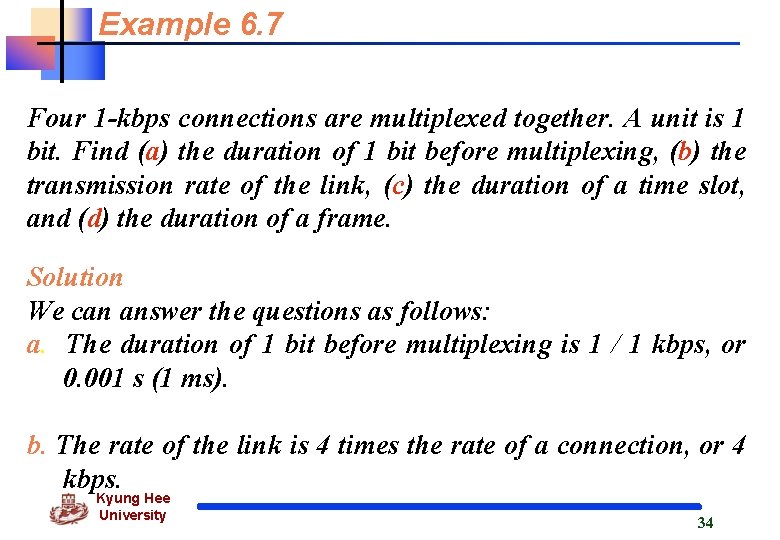 Example 6.7

Four 1-kbps connections are multiplexed together. A unit is 1 bit. Find (a) the duration of 1 bit before multiplexing, (b) the transmission rate of the link, (c) the duration of a time slot, and (d) the duration of a frame.

Solution
We can answer the questions as follows:
a. The duration of 1 bit before multiplexing is 1 / 1 kbps, or 0.001 s (1 ms).

b. The rate of the link is 4 times the rate of a connection, or 4 kbps.

Kyung Hee University

34